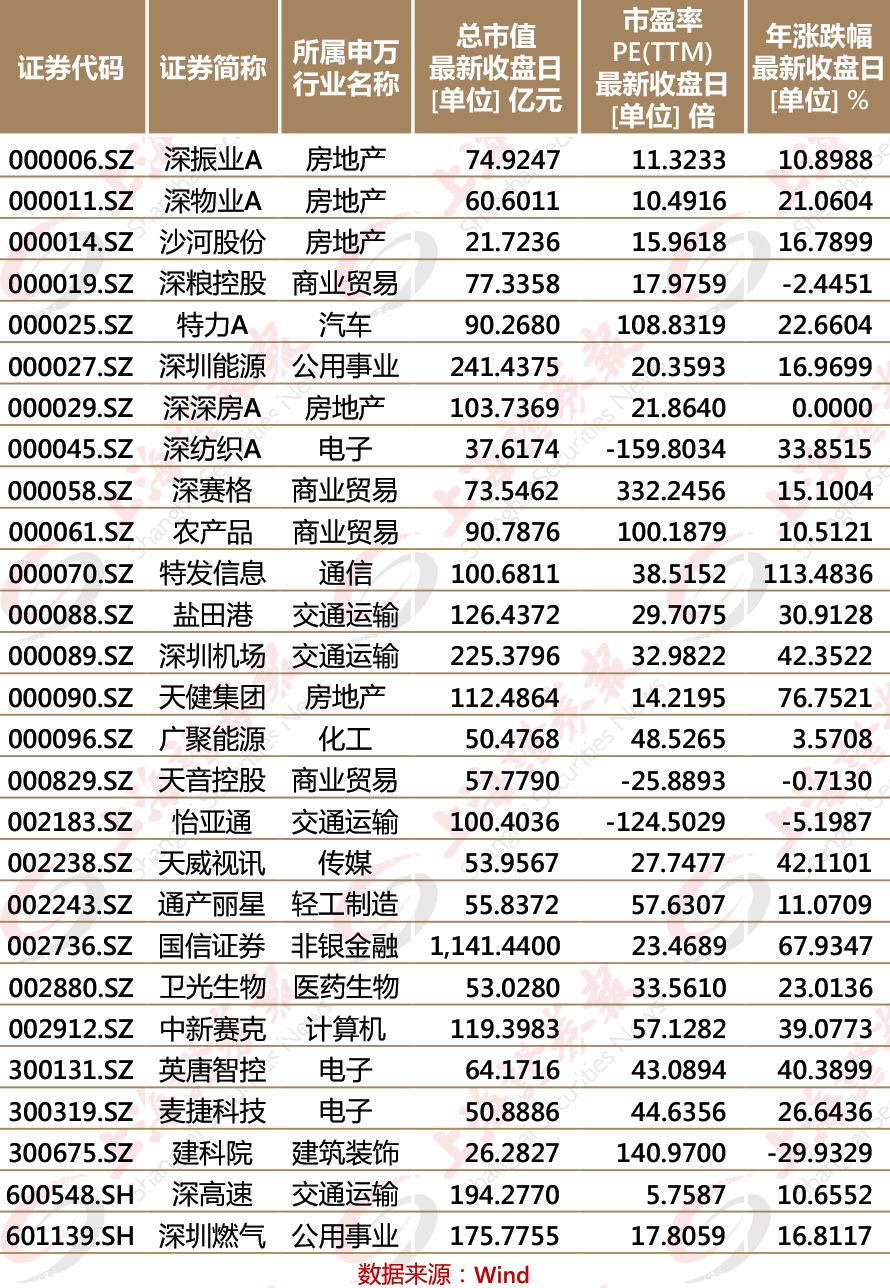 | 证券代码 | 证券简称 | 所属申万行业名称 | 总市值 最新收盘日 [单位] 亿元 | 市盈率 PE(TTM) 最新收盘日 [单位] 倍 | 年涨跌幅 最新收盘日 [单位] % |
|---|---|---|---|---|---|
| 000006.SZ | 深振业A | 房地产 | 74.9247 | 11.3233 | 10.8988 |
| 000011.SZ | 深物业A | 房地产 | 60.6011 | 10.4916 | 21.0604 |
| 000014.SZ | 沙河股份 | 房地产 | 21.7236 | 15.9618 | 16.7899 |
| 000019.SZ | 深粮控股 | 商业贸易 | 77.3358 | 17.9759 | -2.4451 |
| 000025.SZ | 特力A | 汽车 | 90.2680 | 108.8319 | 22.6604 |
| 000027.SZ | 深圳能源 | 公用事业 | 241.4375 | 20.3593 | 16.9699 |
| 000029.SZ | 深深房A | 房地产 | 103.7369 | 21.8640 | 0.0000 |
| 000045.SZ | 深纺织A | 电子 | 37.6174 | -159.8034 | 33.8515 |
| 000058.SZ | 深赛格 | 商业贸易 | 73.5462 | 332.2456 | 15.1004 |
| 000061.SZ | 农产品 | 商业贸易 | 90.7876 | 100.1879 | 10.5121 |
| 000070.SZ | 特发信息 | 通信 | 100.6811 | 38.5152 | 113.4836 |
| 000088.SZ | 盐田港 | 交通运输 | 126.4372 | 29.7075 | 30.9128 |
| 000089.SZ | 深圳机场 | 交通运输 | 225.3796 | 32.9822 | 42.3522 |
| 000090.SZ | 天健集团 | 房地产 | 112.4864 | 14.2195 | 76.7521 |
| 000096.SZ | 广聚能源 | 化工 | 50.4768 | 48.5265 | 3.5708 |
| 000829.SZ | 天音控股 | 商业贸易 | 57.7790 | -25.8893 | -0.7130 |
| 002183.SZ | 怡亚通 | 交通运输 | 100.4036 | -124.5029 | -5.1987 |
| 002238.SZ | 天威视讯 | 传媒 | 53.9567 | 27.7477 | 42.1101 |
| 002243.SZ | 通产丽星 | 轻工制造 | 55.8372 | 57.6307 | 11.0709 |
| 002736.SZ | 国信证券 | 非银金融 | 1,141.4400 | 23.4689 | 67.9347 |
| 002880.SZ | 卫光生物 | 医药生物 | 53.0280 | 33.5610 | 23.0136 |
| 002912.SZ | 中新赛克 | 计算机 | 119.3983 | 57.1282 | 39.0773 |
| 300131.SZ | 英唐智控 | 电子 | 64.1716 | 43.0894 | 40.3899 |
| 300319.SZ | 麦捷科技 | 电子 | 50.8886 | 44.6356 | 26.6436 |
| 300675.SZ | 建科院 | 建筑装饰 | 26.2827 | 140.9700 | -29.9329 |
| 600548.SH | 深高速 | 交通运输 | 194.2770 | 5.7587 | 10.6552 |
| 601139.SH | 深圳燃气 | 公用事业 | 175.7755 | 17.8059 | 16.8117 |

数据来源：Wind